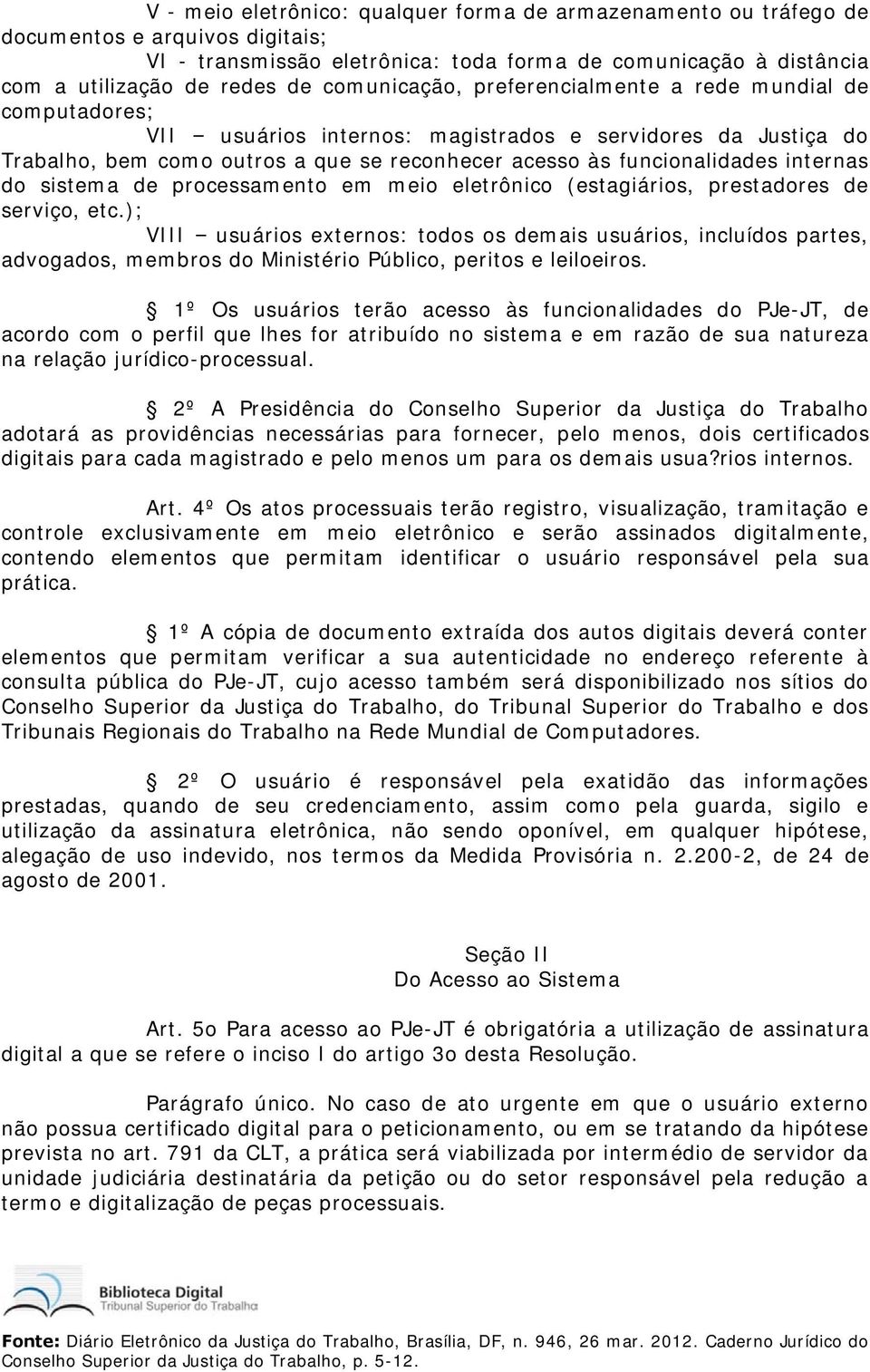 V - meio eletrônico: qualquer forma de armazenamento ou tráfego de documentos e arquivos digitais;

VI - transmissão eletrônica: toda forma de comunicação à distância com a utilização de redes de comunicação, preferencialmente a rede mundial de computadores;

VII – usuários internos: magistrados e servidores da Justiça do Trabalho, bem como outros a que se reconhecer acesso às funcionalidades internas do sistema de processamento em meio eletrônico (estagiários, prestadores de serviço, etc.);

VIII – usuários externos: todos os demais usuários, incluídos partes, advogados, membros do Ministério Público, peritos e leiloeiros.

1º Os usuários terão acesso às funcionalidades do PJe-JT, de acordo com o perfil que lhes for atribuído no sistema e em razão de sua natureza na relação jurídico-processual.

2º A Presidência do Conselho Superior da Justiça do Trabalho adotará as providências necessárias para fornecer, pelo menos, dois certificados digitais para cada magistrado e pelo menos um para os demais usua?rios internos.

Art. 4º Os atos processuais terão registro, visualização, tramitação e controle exclusivamente em meio eletrônico e serão assinados digitalmente, contendo elementos que permitam identificar o usuário responsável pela sua prática.

1º A cópia de documento extraída dos autos digitais deverá conter elementos que permitam verificar a sua autenticidade no endereço referente à consulta pública do PJe-JT, cujo acesso também será disponibilizado nos sítios do Conselho Superior da Justiça do Trabalho, do Tribunal Superior do Trabalho e dos Tribunais Regionais do Trabalho na Rede Mundial de Computadores.

2º O usuário é responsável pela exatidão das informações prestadas, quando de seu credenciamento, assim como pela guarda, sigilo e utilização da assinatura eletrônica, não sendo oponível, em qualquer hipótese, alegação de uso indevido, nos termos da Medida Provisória n. 2.200-2, de 24 de agosto de 2001.

Seção II
Do Acesso ao Sistema

Art. 5o Para acesso ao PJe-JT é obrigatória a utilização de assinatura digital a que se refere o inciso I do artigo 3o desta Resolução.

Parágrafo único. No caso de ato urgente em que o usuário externo não possua certificado digital para o peticionamento, ou em se tratando da hipótese prevista no art. 791 da CLT, a prática será viabilizada por intermédio de servidor da unidade judiciária destinatária da petição ou do setor responsável pela redução a termo e digitalização de peças processuais.

Biblioteca Digital
Tribunal Superior do Trabalho

Fonte: Diário Eletrônico da Justiça do Trabalho, Brasília, DF, n. 946, 26 mar. 2012. Caderno Jurídico do Conselho Superior da Justiça do Trabalho, p. 5-12.